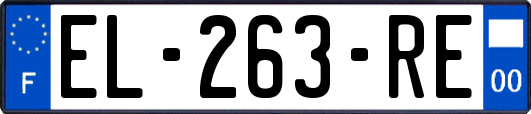 F
EL-263-RE
00